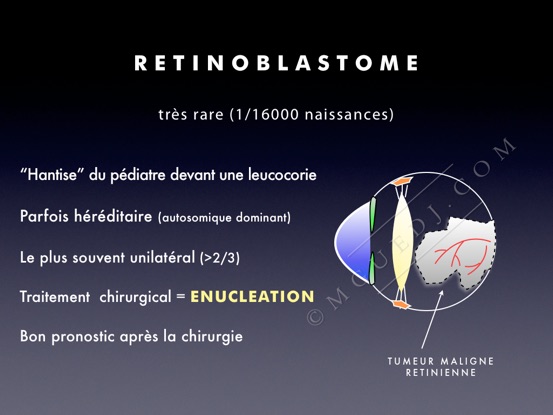 RETINOBLASTOME

très rare (1/16000 naissances)

"Hantise" du pédiatre devant une leucocorie

Parfois héréditaire (autosomique dominant)

Le plus souvent unilatéral (>2/3)

Traitement chirurgical = ENUCLEATION

Bon pronostic après la chirurgie

© MCUEDJ.COM

TUMEUR MALIGNE RETINIENNE